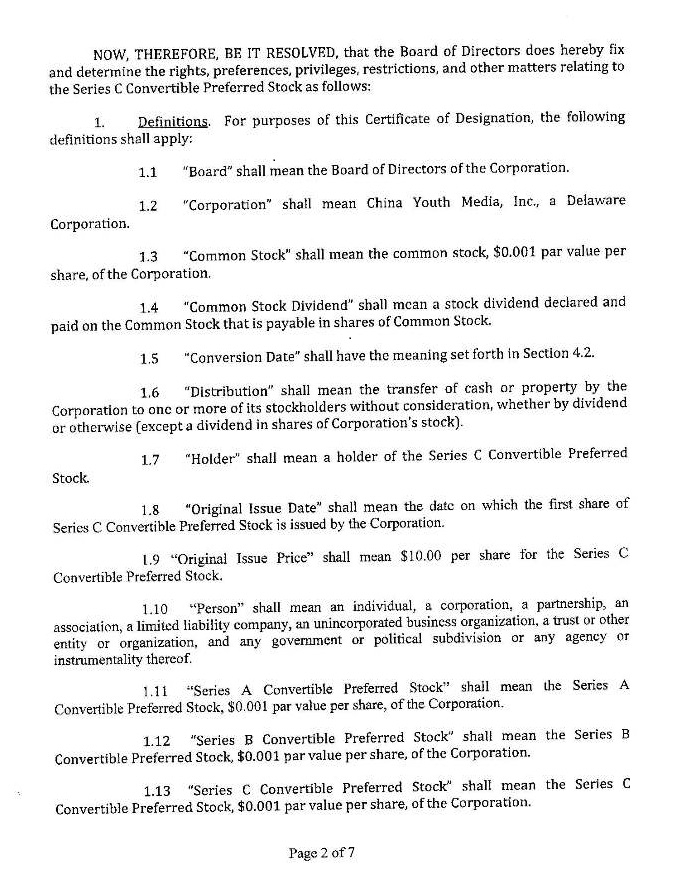 NOW, THEREFORE, BE IT RESOLVED, that the Board of Directors does hereby fix and determine the rights, preferences, privileges, restrictions, and other matters relating to the Series C Convertible Preferred Stock as follows:

1. Definitions. For purposes of this Certificate of Designation, the following definitions shall apply:

1.1 "Board" shall mean the Board of Directors of the Corporation.

1.2 "Corporation" shall mean China Youth Media, Inc., a Delaware Corporation.

1.3 "Common Stock" shall mean the common stock, $0.001 par value per share, of the Corporation.

1.4 "Common Stock Dividend" shall mean a stock dividend declared and paid on the Common Stock that is payable in shares of Common Stock.

1.5 "Conversion Date" shall have the meaning set forth in Section 4.2.

1.6 "Distribution" shall mean the transfer of cash or property by the Corporation to one or more of its stockholders without consideration, whether by dividend or otherwise (except a dividend in shares of Corporation's stock).

1.7 "Holder" shall mean a holder of the Series C Convertible Preferred Stock.

1.8 "Original Issue Date" shall mean the date on which the first share of Series C Convertible Preferred Stock is issued by the Corporation.

1.9 "Original Issue Price" shall mean $10.00 per share for the Series C Convertible Preferred Stock.

1.10 "Person" shall mean an individual, a corporation, a partnership, an association, a limited liability company, an unincorporated business organization, a trust or other entity or organization, and any government or political subdivision or any agency or instrumentality thereof.

1.11 "Series A Convertible Preferred Stock" shall mean the Series A Convertible Preferred Stock, $0.001 par value per share, of the Corporation.

1.12 "Series B Convertible Preferred Stock" shall mean the Series B Convertible Preferred Stock, $0.001 par value per share, of the Corporation.

1.13 "Series C Convertible Preferred Stock" shall mean the Series C Convertible Preferred Stock, $0.001 par value per share, of the Corporation.

Page 2 of 7